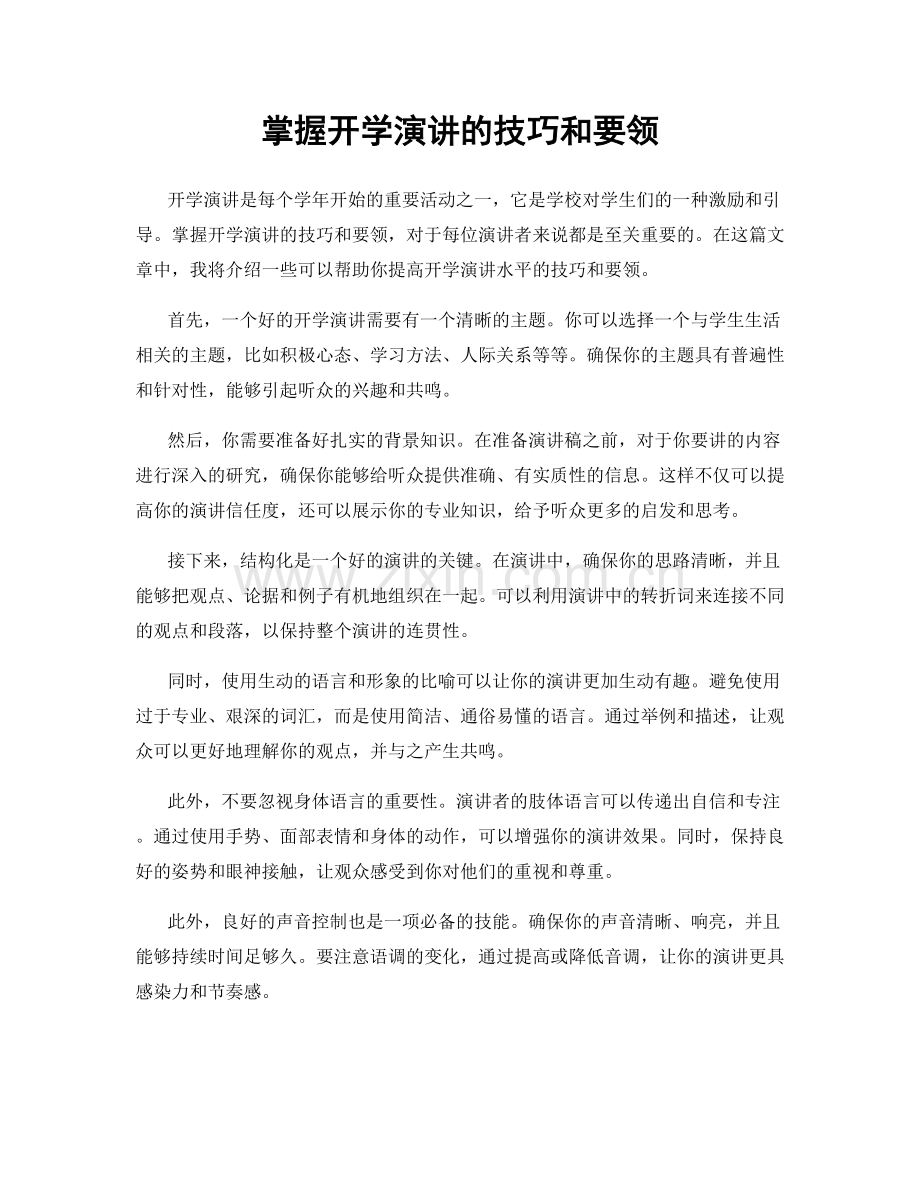 掌握开学演讲的技巧和要领

开学演讲是每个学年开始的重要活动之一，它是学校对学生们的一种激励和引导。掌握开学演讲的技巧和要领，对于每位演讲者来说都是至关重要的。在这篇文章中，我将介绍一些可以帮助你提高开学演讲水平的技巧和要领。

首先，一个好的开学演讲需要有一个清晰的主题。你可以选择一个与学生生活相关的主题，比如积极心态、学习方法、人际关系等等。确保你的主题具有普遍性和针对性，能够引起听众的兴趣和共鸣。

然后，你需要准备好扎实的背景知识。在准备演讲稿之前，对于你要讲的内容进行深入的研究，确保你能够给听众提供准确、有实质性的信息。这样不仅可以提高你的演讲信任度，还可以展示你的专业知识，给予听众更多的启发和思考。

接下来，结构化是一个好的演讲的关键。在演讲中，确保你的思路清晰，并且能够把观点、论据和例子有机地组织在一起。可以利用演讲中的转折词来连接不同的观点和段落，以保持整个演讲的连贯性。

同时，使用生动的语言和形象的比喻可以让你的演讲更加生动有趣。避免使用过于专业、艰深的词汇，而是使用简洁、通俗易懂的语言。通过举例和描述，让观众可以更好地理解你的观点，并与之产生共鸣。

此外，不要忽视身体语言的重要性。演讲者的肢体语言可以传递出自信和专注。通过使用手势、面部表情和身体的动作，可以增强你的演讲效果。同时，保持良好的姿势和眼神接触，让观众感受到你对他们的重视和尊重。

此外，良好的声音控制也是一项必备的技能。确保你的声音清晰、响亮，并且能够持续时间足够久。要注意语调的变化，通过提高或降低音调，让你的演讲更具感染力和节奏感。

www.zixin.com.cn